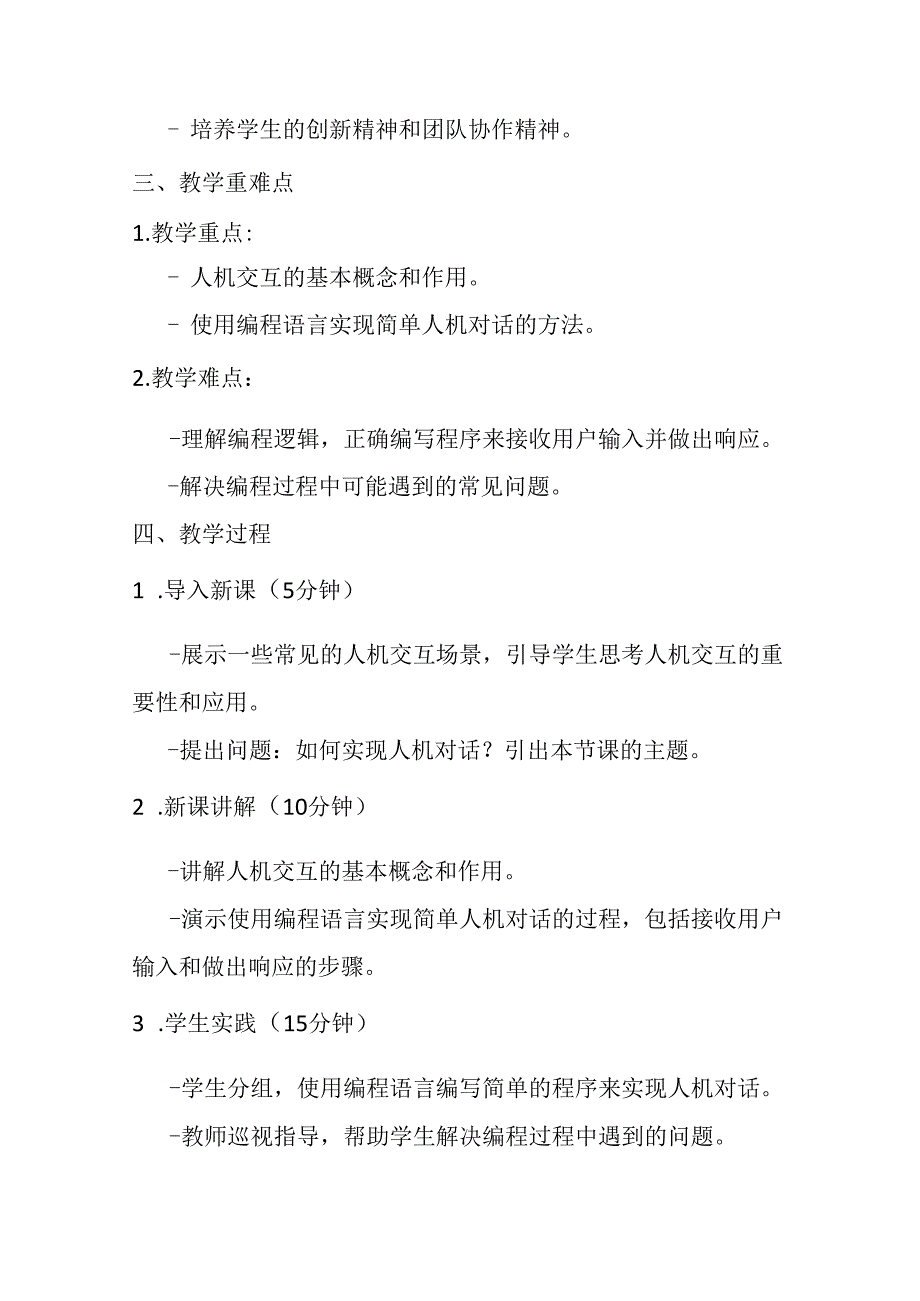 - 培养学生的创新精神和团队协作精神。

三、教学重难点

1.教学重点:

- 人机交互的基本概念和作用。

- 使用编程语言实现简单人机对话的方法。

2.教学难点：

-理解编程逻辑，正确编写程序来接收用户输入并做出响应。

-解决编程过程中可能遇到的常见问题。

四、教学过程

1 .导入新课（5分钟）

-展示一些常见的人机交互场景，引导学生思考人机交互的重要性和应用。

-提出问题：如何实现人机对话？引出本节课的主题。

2 .新课讲解（10分钟）

-讲解人机交互的基本概念和作用。

-演示使用编程语言实现简单人机对话的过程，包括接收用户输入和做出响应的步骤。

3 .学生实践（15分钟）

-学生分组，使用编程语言编写简单的程序来实现人机对话。

-教师巡视指导，帮助学生解决编程过程中遇到的问题。